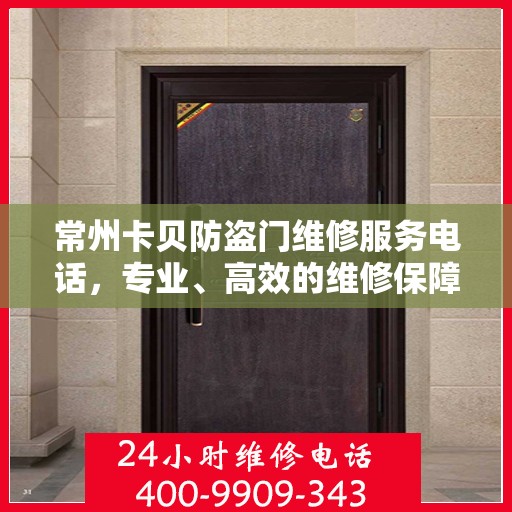 常州卡贝防盗门维修服务电话，专业、高效的维修保障

24小时维修电话
400-9909-343

31